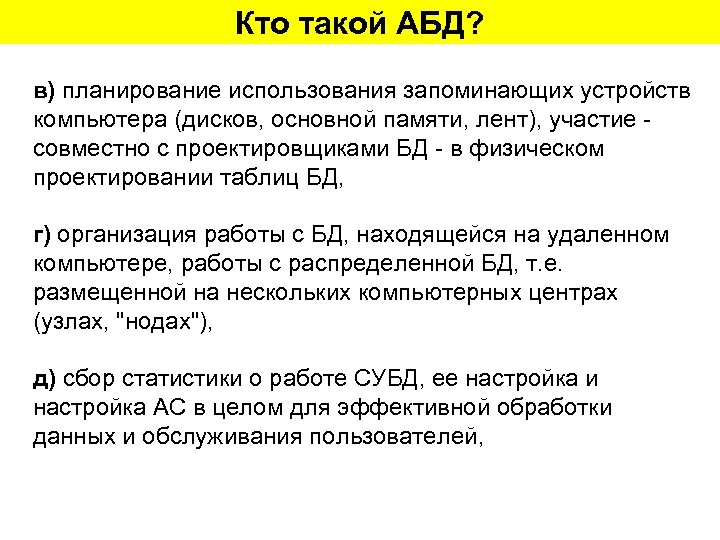 Кто такой АБД?

в) планирование использования запоминающих устройств компьютера (дисков, основной памяти, лент), участие - совместно с проектировщиками БД - в физическом проектировании таблиц БД,

г) организация работы с БД, находящейся на удаленном компьютере, работы с распределенной БД, т.е. размещенной на нескольких компьютерных центрах (узлах, "нодах"),

д) сбор статистики о работе СУБД, ее настройка и настройка АС в целом для эффективной обработки данных и обслуживания пользователей,